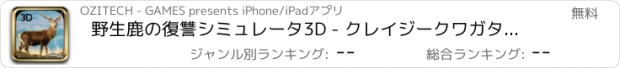 3D

OZITECH - GAMES presents iPhone/iPadアプリ

無料

野生鹿の復讐シミュレータ3D - クレイジークワガタ...

ジャンル別ランキング: --

総合ランキング: --